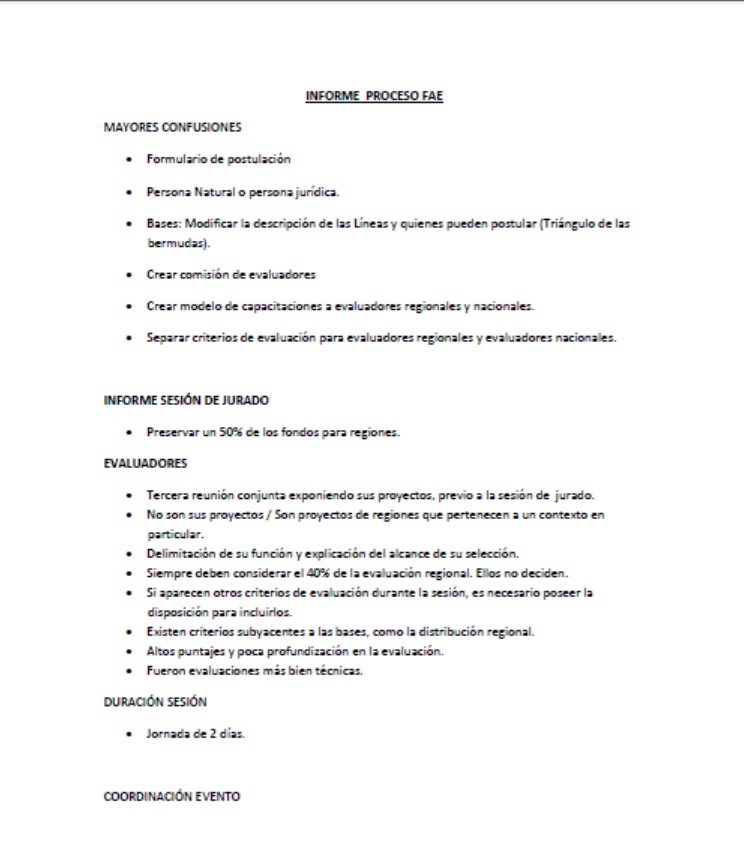 INFORME PROCESO FAE

MAYORES CONFUSIONES

• Formulario de postulación

• Persona Natural o persona jurídica.

• Bases: Modificar la descripción de las Líneas y quienes pueden postular (Triángulo de las bermudas).

• Crear comisión de evaluadores

• Crear modelo de capacitaciones a evaluadores regionales y nacionales.

• Separar criterios de evaluación para evaluadores regionales y evaluadores nacionales.

INFORME SESIÓN DE JURADO

• Preservar un 50% de los fondos para regiones.

EVALUADORES

• Tercera reunión conjunta exponiendo sus proyectos, previo a la sesión de jurado.
• No son sus proyectos / Son proyectos de regiones que pertenecen a un contexto en particular.
• Delimitación de su función y explicación del alcance de su selección.
• Siempre deben considerar el 40% de la evaluación regional. Ellos no deciden.
• Si aparecen otros criterios de evaluación durante la sesión, es necesario poseer la disposición para incluirlos.
• Existen criterios subyacentes a las bases, como la distribución regional.
• Altos puntajes y poca profundización en la evaluación.
• Fueron evaluaciones más bien técnicas.

DURACIÓN SESIÓN

• Jornada de 2 días.

COORDINACIÓN EVENTO